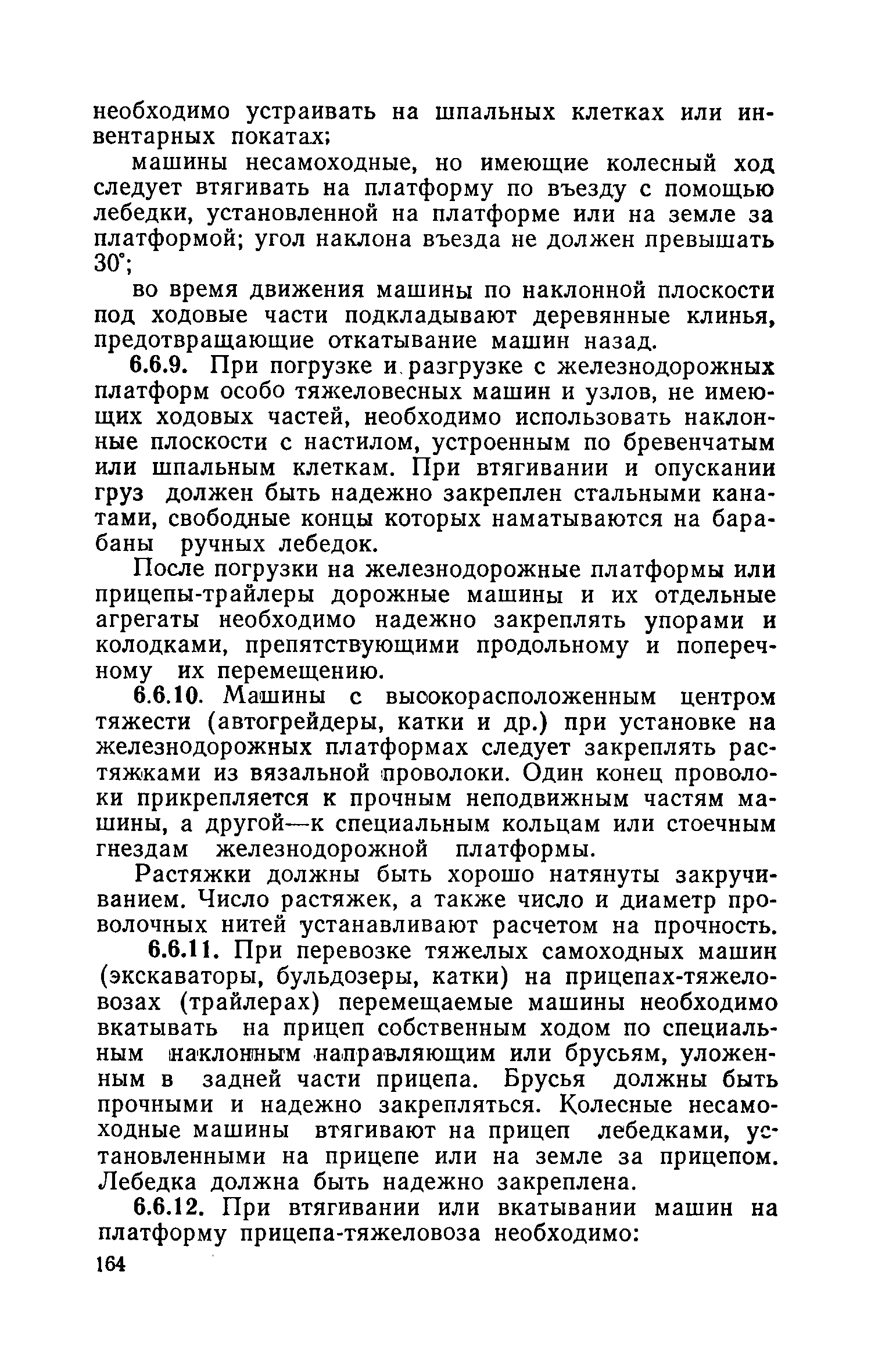 необходимо устраивать на шпальных клетках или инвентарных покатах;

машины несамоходные, но имеющие колесный ход следует втягивать на платформу по въезду с помощью лебедки, установленной на платформе или на земле за платформой; угол наклона въезда не должен превышать 30°;

во время движения машины по наклонной плоскости под ходовые части подкладывают деревянные клинья, предотвращающие откатывание машин назад.

6.6.9. При погрузке и разгрузке с железнодорожных платформ особо тяжеловесных машин и узлов, не имеющих ходовых частей, необходимо использовать наклонные плоскости с настилом, устроенным по бревенчатым или шпальным клеткам. При втягивании и опускании груз должен быть надежно закреплен стальными канатами, свободные концы которых наматываются на барабаны ручных лебедок.

После погрузки на железнодорожные платформы или прицепы-трайлеры дорожные машины и их отдельные агрегаты необходимо надежно закреплять упорами и колодками, препятствующими продольному и поперечному их перемещению.

6.6.10. Машины с высокорасположенным центром тяжести (автогрейдеры, катки и др.) при установке на железнодорожных платформах следует закреплять растяжками из вязальной проволоки. Один конец проволоки прикрепляется к прочным неподвижным частям машины, а другой—к специальным кольцам или стоечным гнездам железнодорожной платформы.

Растяжки должны быть хорошо натянуты закручиванием. Число растяжек, а также число и диаметр проволочных нитей устанавливают расчетом на прочность.

6.6.11. При перевозке тяжелых самоходных машин (экскаваторы, бульдозеры, катки) на прицепах-тяжеловозах (трайлерах) перемещаемые машины необходимо вкатывать на прицеп собственным ходом по специальным наклонным направляющим или брусьям, уложенным в задней части прицепа. Брусья должны быть прочными и надежно закрепляться. Колесные несамоходные машины втягивают на прицеп лебедками, установленными на прицепе или на земле за прицепом. Лебедка должна быть надежно закреплена.

6.6.12. При втягивании или вкатывании машин на платформу прицепа-тяжеловоза необходимо:

164